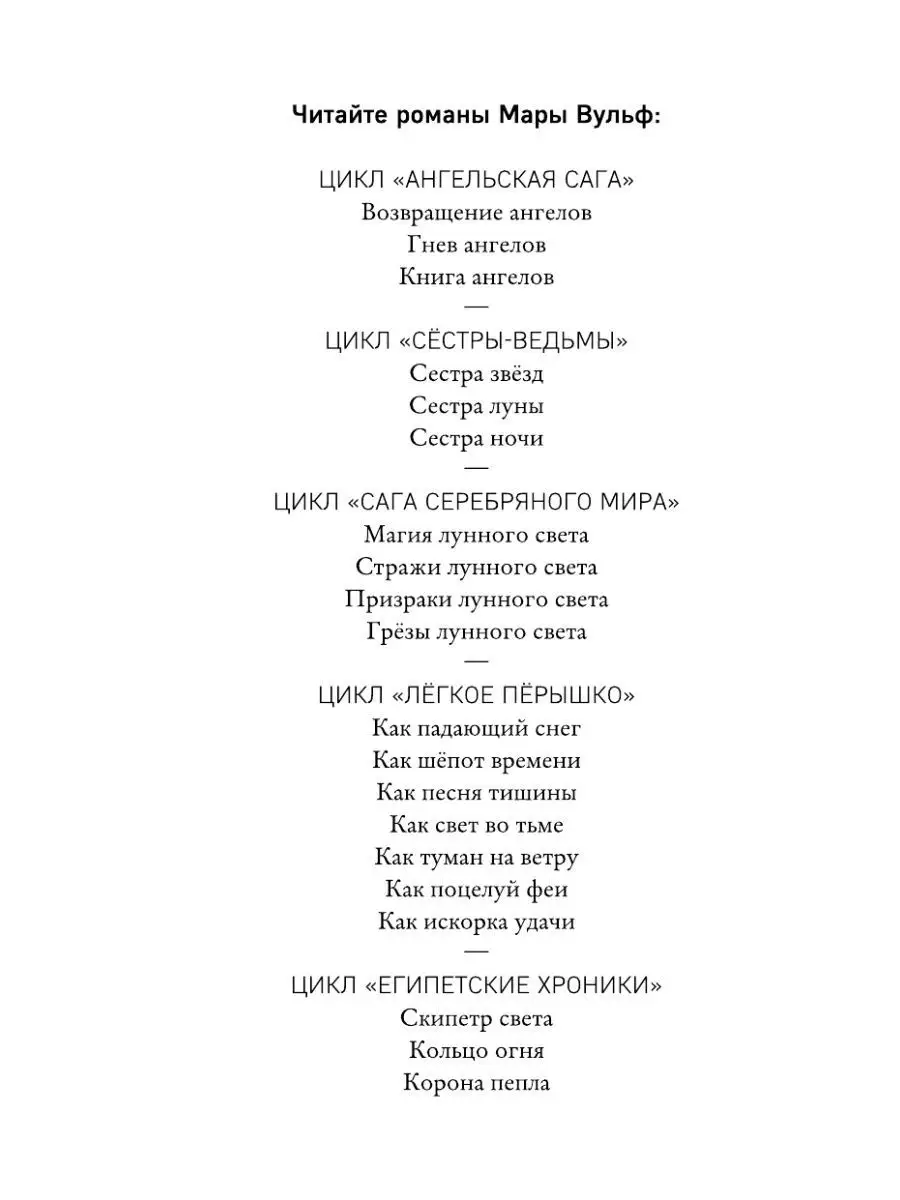 Читайте романы Мары Вульф:

ЦИКЛ «АНГЕЛЬСКАЯ САГА»
Возвращение ангелов
Гнев ангелов
Книга ангелов
—
ЦИКЛ «СЁСТРЫ-ВЕДЬМЫ»
Сестра звёзд
Сестра луны
Сестра ночи
—
ЦИКЛ «САГА СЕРЕБРЯНОГО МИРА»
Магия лунного света
Стражи лунного света
Призраки лунного света
Грёзы лунного света
—
ЦИКЛ «ЛЁГКОЕ ПЁРЫШКО»
Как падающий снег
Как шёпот времени
Как песня тишины
Как свет во тьме
Как туман на ветру
Как поцелуй феи
Как искорка удачи
—
ЦИКЛ «ЕГИПЕТСКИЕ ХРОНИКИ»
Скипетр света
Кольцо огня
Корона пепла